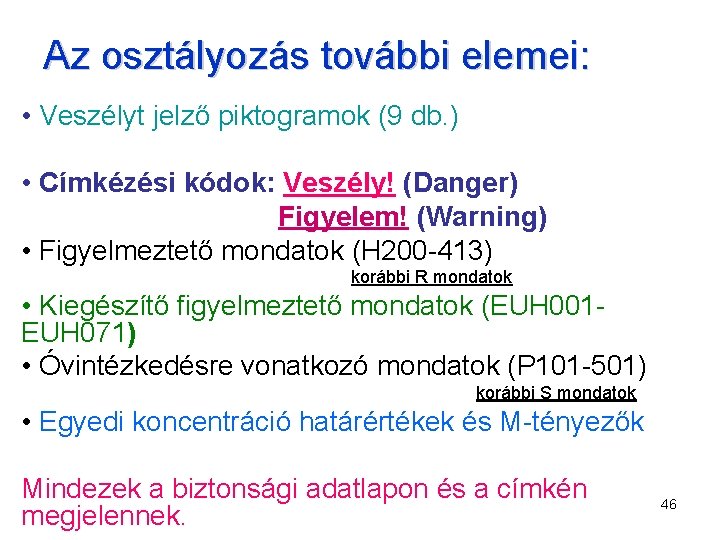 Az osztályozás további elemei:

• Veszélyt jelző piktogramok (9 db.)

• Címkézési kódok: Veszély! (Danger)
Figyelem! (Warning)

• Figyelmeztető mondatok (H200-413)
korábbi R mondatok

• Kiegészítő figyelmeztető mondatok (EUH001-EUH071)

• Óvintézkedésre vonatkozó mondatok (P101-501)
korábbi S mondatok

• Egyedi koncentráció határértékek és M-tényezők

Mindezek a biztonsági adatlapon és a címkén megjelennek.

46